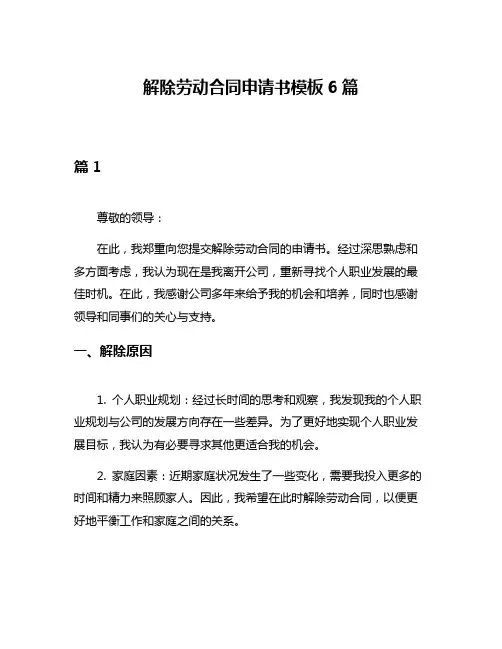 解除劳动合同申请书模板 6 篇

篇 1

尊敬的领导：

在此，我郑重向您提交解除劳动合同的申请书。经过深思熟虑和多方面考虑，我认为现在是我离开公司，重新寻找个人职业发展的最佳时机。在此，我感谢公司多年来给予我的机会和培养，同时也感谢领导和同事们的关心与支持。

一、解除原因

1. 个人职业规划：经过长时间的思考和观察，我发现我的个人职业规划与公司的发展方向存在一些差异。为了更好地实现个人职业发展目标，我认为有必要寻求其他更适合我的机会。

2. 家庭因素：近期家庭状况发生了一些变化，需要我投入更多的时间和精力来照顾家人。因此，我希望在此时解除劳动合同，以便更好地平衡工作和家庭之间的关系。